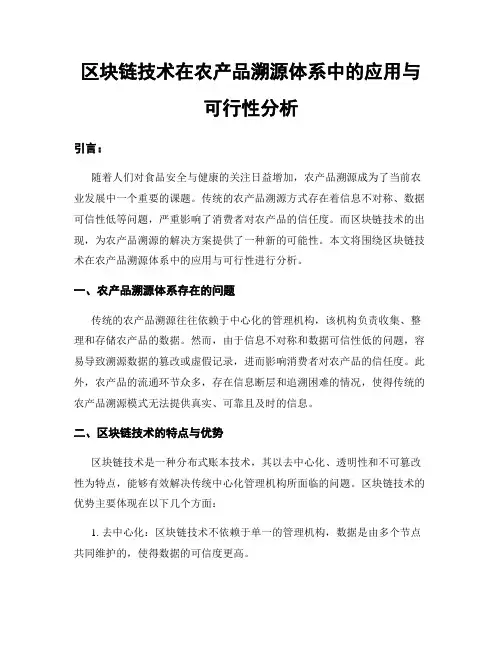 区块链技术在农产品溯源体系中的应用与可行性分析

引言：

随着人们对食品安全与健康的关注日益增加，农产品溯源成为了当前农业发展中一个重要的课题。传统的农产品溯源方式存在着信息不对称、数据可信性低等问题，严重影响了消费者对农产品的信任度。而区块链技术的出现，为农产品溯源的解决方案提供了一种新的可能性。本文将围绕区块链技术在农产品溯源体系中的应用与可行性进行分析。

一、农产品溯源体系存在的问题

传统的农产品溯源往往依赖于中心化的管理机构，该机构负责收集、整理和存储农产品的数据。然而，由于信息不对称和数据可信性低的问题，容易导致溯源数据的篡改或虚假记录，进而影响消费者对农产品的信任度。此外，农产品的流通环节众多，存在信息断层和追溯困难的情况，使得传统的农产品溯源模式无法提供真实、可靠且及时的信息。

二、区块链技术的特点与优势

区块链技术是一种分布式账本技术，其以去中心化、透明性和不可篡改性为特点，能够有效解决传统中心化管理机构所面临的问题。区块链技术的优势主要体现在以下几个方面：

1. 去中心化：区块链技术不依赖于单一的管理机构，数据是由多个节点共同维护的，使得数据的可信度更高。